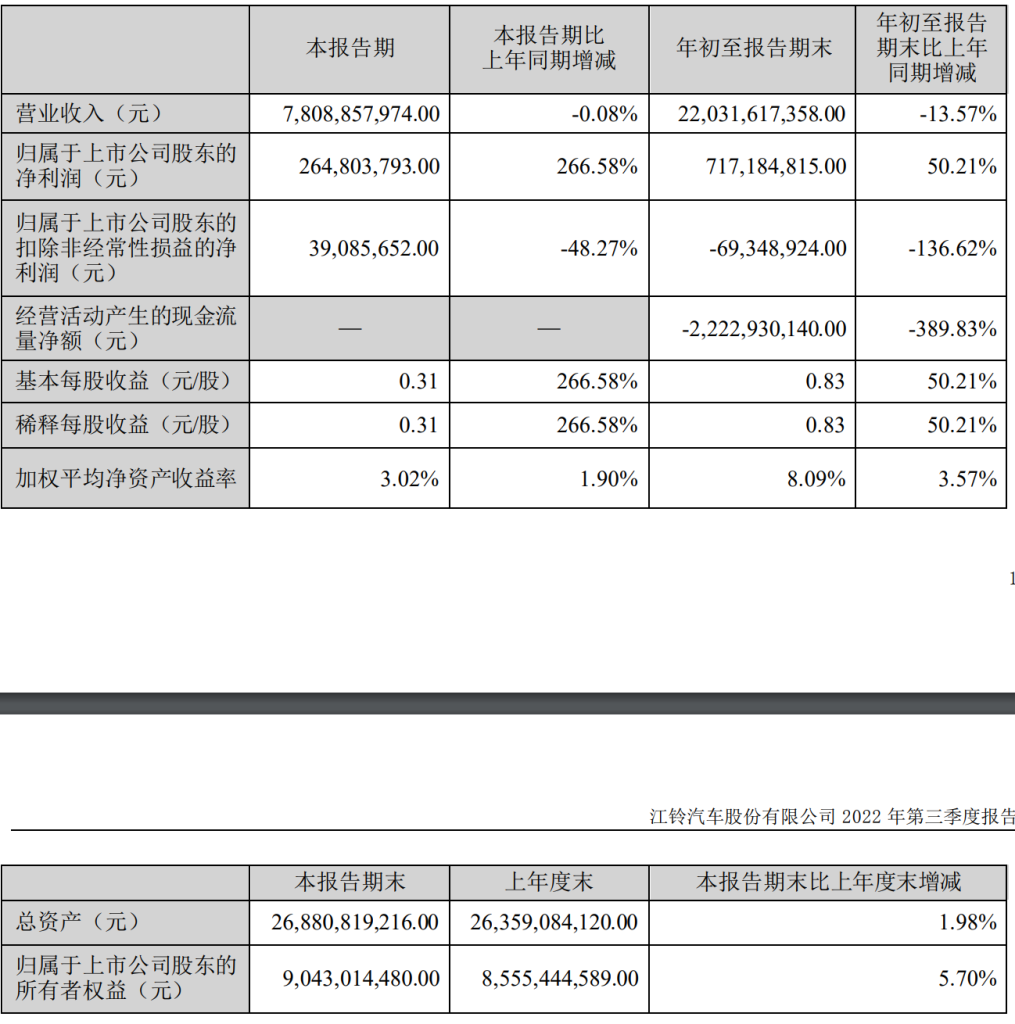 | | 本报告期 | 本报告期比上年同期增减 | 年初至报告期末 | 年初至报告期末比上年同期增减 |
|---|---|---|---|---|
| 营业收入（元） | 7,808,857,974.00 | -0.08% | 22,031,617,358.00 | -13.57% |
| 归属于上市公司股东的净利润（元） | 264,803,793.00 | 266.58% | 717,184,815.00 | 50.21% |
| 归属于上市公司股东的扣除非经常性损益的净利润（元） | 39,085,652.00 | -48.27% | -69,348,924.00 | -136.62% |
| 经营活动产生的现金流量净额（元） | — | — | -2,222,930,140.00 | -389.83% |
| 基本每股收益（元/股） | 0.31 | 266.58% | 0.83 | 50.21% |
| 稀释每股收益（元/股） | 0.31 | 266.58% | 0.83 | 50.21% |
| 加权平均净资产收益率 | 3.02% | 1.90% | 8.09% | 3.57% |

1

江铃汽车股份有限公司 2022 年第三季度报告

| | 本报告期末 | 上年度末 | 本报告期末比上年度末增减 |
|---|---|---|---|
| 总资产（元） | 26,880,819,216.00 | 26,359,084,120.00 | 1.98% |
| 归属于上市公司股东的所有者权益（元） | 9,043,014,480.00 | 8,555,444,589.00 | 5.70% |